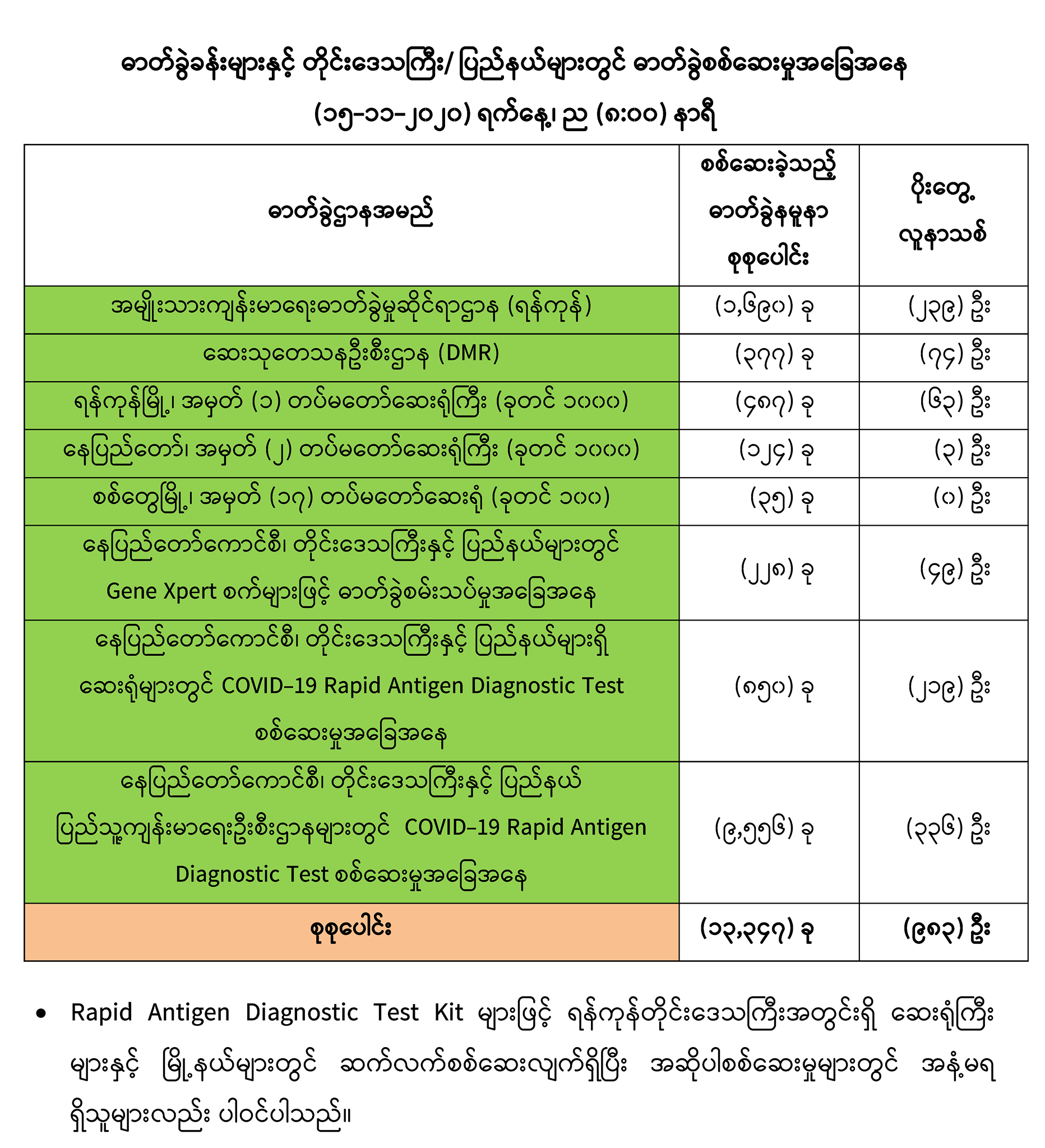 ဓာတ်ခွဲခန်းများနှင့် တိုင်းဒေသကြီး/ ပြည်နယ်များတွင် ဓာတ်ခွဲစစ်ဆေးမှုအခြေအနေ

(၁၅-၁၁-၂၀၂၀) ရက်နေ့၊ ည (၈:၀၀) နာရီ

| ဓာတ်ခွဲဌာနအမည် | စစ်ဆေးခဲ့သည့် ဓာတ်ခွဲနမူနာ စုစုပေါင်း | ပိုးတွေ့ လူနာသစ် |
|---|---|---|
| အမျိုးသားကျန်းမာရေးဓာတ်ခွဲမှုဆိုင်ရာဌာန (ရန်ကုန်) | (၁,၆၉၀) ခု | (၂၃၉) ဦး |
| ဆေးသုတေသနဦးစီးဌာန (DMR) | (၃၇၇) ခု | (၇၄) ဦး |
| ရန်ကုန်မြို့၊ အမှတ် (၁) တပ်မတော်ဆေးရုံကြီး (ခုတင် ၁၀၀၀) | (၄၈၇) ခု | (၆၃) ဦး |
| နေပြည်တော်၊ အမှတ် (၂) တပ်မတော်ဆေးရုံကြီး (ခုတင် ၁၀၀၀) | (၁၂၄) ခု | (၃) ဦး |
| စစ်တွေမြို့၊ အမှတ် (၁၇) တပ်မတော်ဆေးရုံ (ခုတင် ၁၀၀) | (၃၅) ခု | (၀) ဦး |
| နေပြည်တော်ကောင်စီ၊ တိုင်းဒေသကြီးနှင့် ပြည်နယ်များတွင် Gene Xpert စက်များဖြင့် ဓာတ်ခွဲစမ်းသပ်မှုအခြေအနေ | (၂၂၈) ခု | (၄၉) ဦး |
| နေပြည်တော်ကောင်စီ၊ တိုင်းဒေသကြီးနှင့် ပြည်နယ်များရှိ ဆေးရုံများတွင် COVID-19 Rapid Antigen Diagnostic Test စစ်ဆေးမှုအခြေအနေ | (၈၅၀) ခု | (၂၁၉) ဦး |
| နေပြည်တော်ကောင်စီ၊ တိုင်းဒေသကြီးနှင့် ပြည်နယ် ပြည်သူ့ကျန်းမာရေးဦးစီးဌာနများတွင် COVID-19 Rapid Antigen Diagnostic Test စစ်ဆေးမှုအခြေအနေ | (၉,၅၅၆) ခု | (၃၃၆) ဦး |
| စုစုပေါင်း | (၁၃,၃၄၇) ခု | (၉၈၃) ဦး |

• Rapid Antigen Diagnostic Test Kit များဖြင့် ရန်ကုန်တိုင်းဒေသကြီးအတွင်းရှိ ဆေးရုံကြီးများနှင့် မြို့နယ်များတွင် ဆက်လက်စစ်ဆေးလျက်ရှိပြီး အဆိုပါစစ်ဆေးမှုများတွင် အနံ့မရရှိသူများလည်း ပါဝင်ပါသည်။